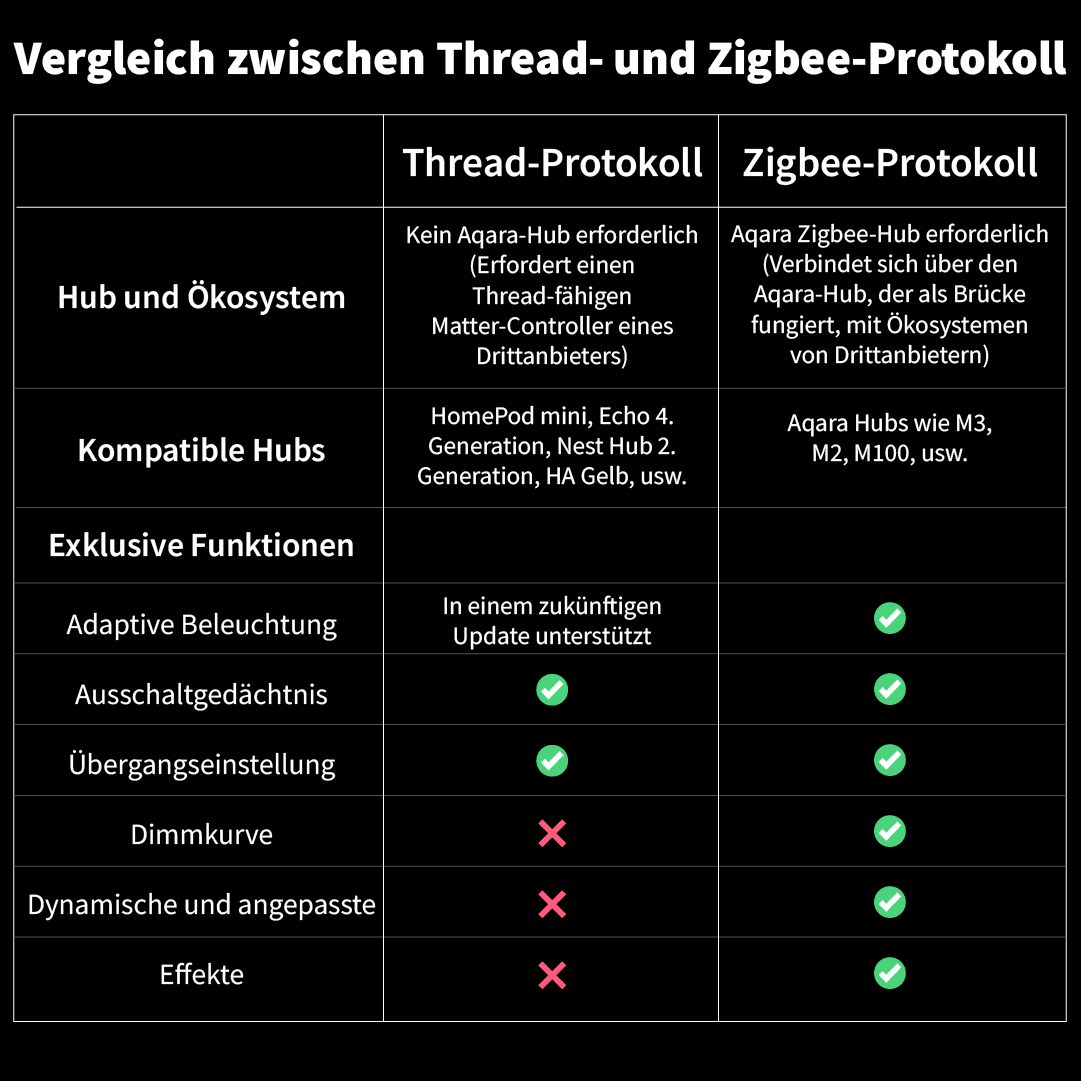 Vergleich zwischen Thread- und Zigbee-Protokoll

| | Thread-Protokoll | Zigbee-Protokoll |
|---|---|---|
| Hub und Ökosystem | Kein Aqara-Hub erforderlich (Erfordert einen Thread-fähigen Matter-Controller eines Drittanbieters) | Aqara Zigbee-Hub erforderlich (Verbindet sich über den Aqara-Hub, der als Brücke fungiert, mit Ökosystemen von Drittanbietern) |
| Kompatible Hubs | HomePod mini, Echo 4. Generation, Nest Hub 2. Generation, HA Gelb, usw. | Aqara Hubs wie M3, M2, M100, usw. |
| Exklusive Funktionen | | |
| Adaptive Beleuchtung | In einem zukünftigen Update unterstützt | ✓ |
| Ausschaltgedächtnis | ✓ | ✓ |
| Übergangseinstellung | ✓ | ✓ |
| Dimmkurve | ✗ | ✓ |
| Dynamische und angepasste | ✗ | ✓ |
| Effekte | ✗ | ✓ |